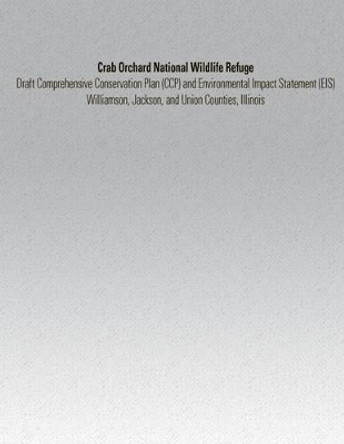 Crab Orchard National Wildlife Refuge
Draft Comprehensive Conservation Plan (CCP) and Environmental Impact Statement (EIS)
Williamson, Jackson, and Union Counties, Illinois